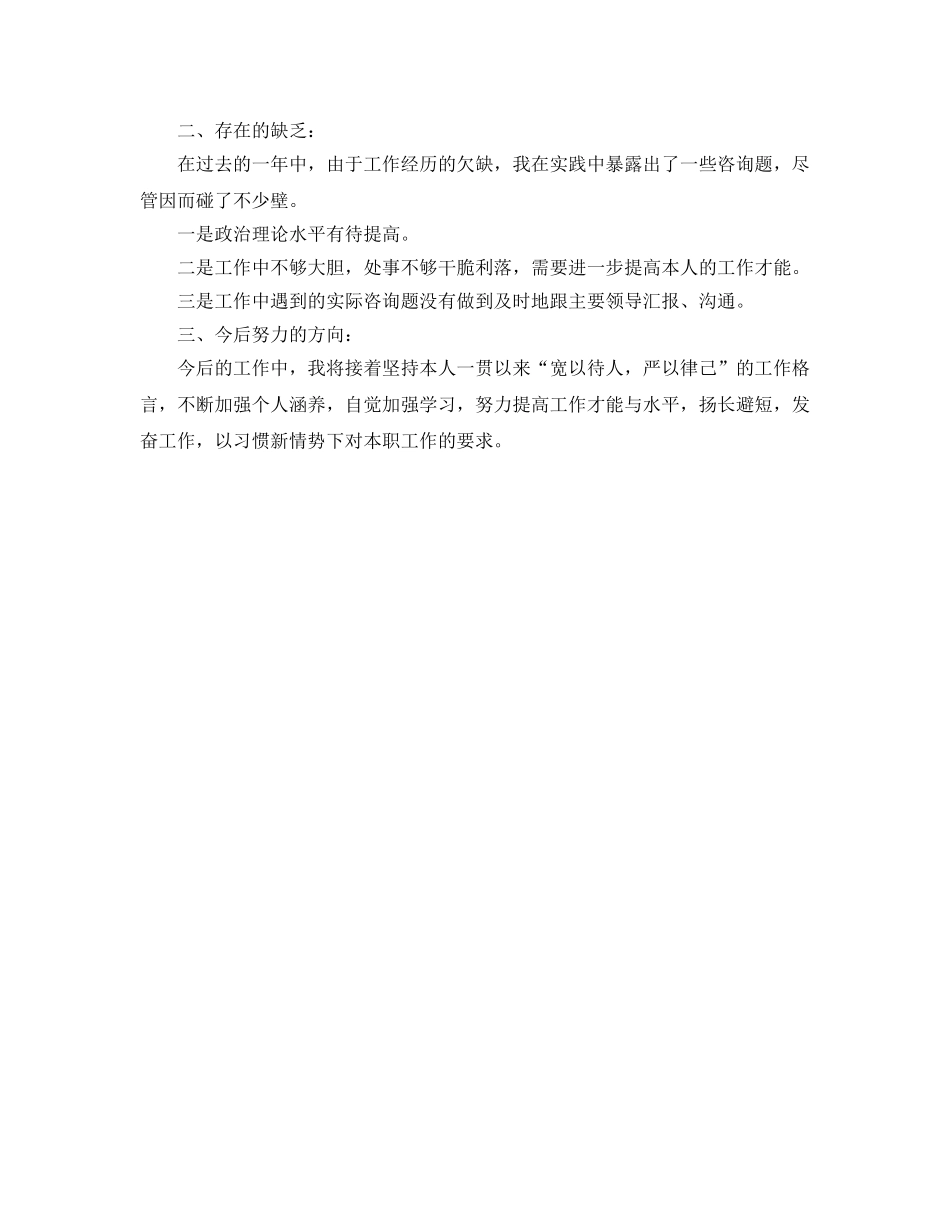 二、存在的缺乏：

在过去的一年中，由于工作经历的欠缺，我在实践中暴露出了一些咨询题，尽管因而碰了不少壁。

一是政治理论水平有待提高。

二是工作中不够大胆，处事不够干脆利落，需要进一步提高本人的工作才能。

三是工作中遇到的实际咨询题没有做到及时地跟主要领导汇报、沟通。

三、今后努力的方向：

今后的工作中，我将接着坚持本人一贯以来“宽以待人，严以律己”的工作格言，不断加强个人涵养，自觉加强学习，努力提高工作才能与水平，扬长避短，发奋工作，以习惯新情势下对本职工作的要求。